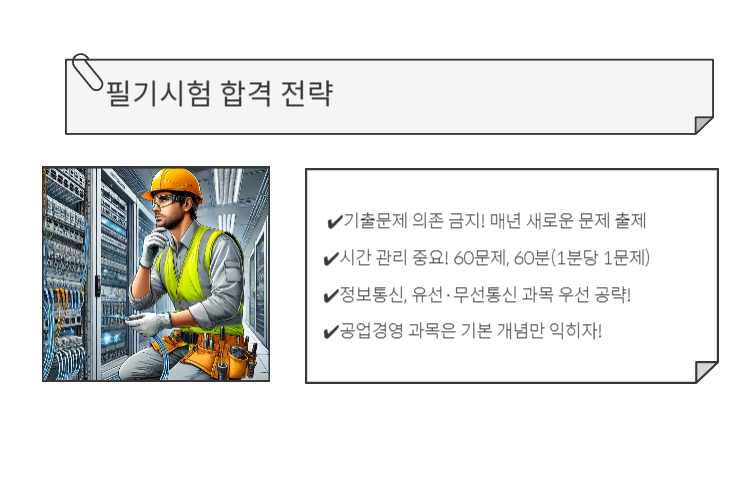 필기시험 합격 전략

✔기출문제 의존 금지! 매년 새로운 문제 출제

✔시간 관리 중요! 60문제, 60분(1분당 1문제)

✔정보통신, 유선·무선통신 과목 우선 공략!

✔공업경영 과목은 기본 개념만 익히자!